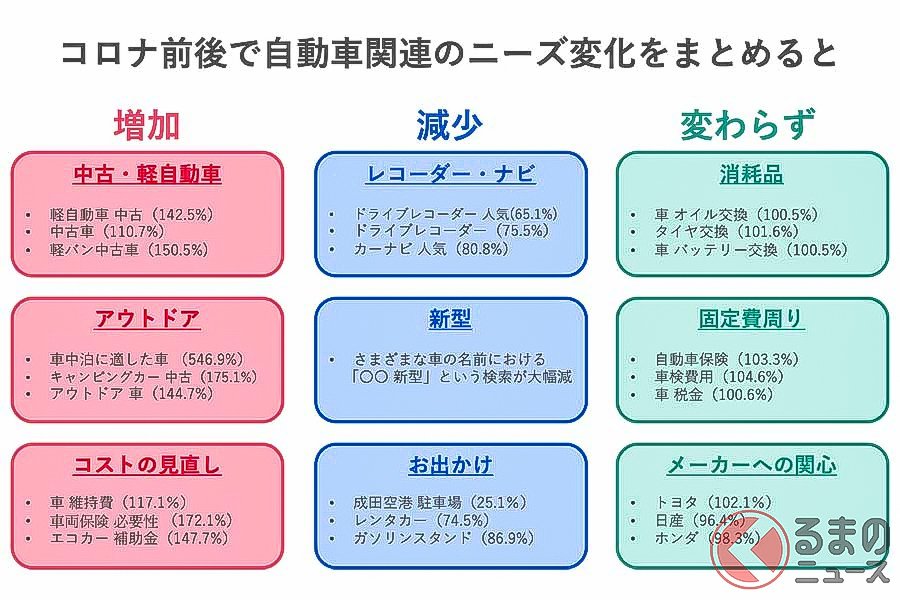 コロナ前後で自動車関連のニーズ変化をまとめると

増加

中古・軽自動車
• 軽自動車 中古（142.5%）
• 中古車（110.7%）
• 軽バン中古車（150.5%）

アウトドア
• 車中泊に適した車（546.9%）
• キャンピングカー 中古（175.1%）
• アウトドア 車（144.7%）

コストの見直し
• 車 維持費（117.1%）
• 車両保険 必要性（172.1%）
• エコカー 補助金（147.7%）

減少

レコーダー・ナビ
• ドライブレコーダー 人気(65.1%)
• ドライブレコーダー（75.5%）
• カーナビ 人気（80.8%）

新型
• さまざまな車の名前における「〇〇 新型」という検索が大幅減

お出かけ
• 成田空港 駐車場（25.1%）
• レンタカー（74.5%）
• ガソリンスタンド（86.9%）

変わらず

消耗品
• 車 オイル交換（100.5%）
• タイヤ交換（101.6%）
• 車 バッテリー交換（100.5%）

固定費周り
• 自動車保険（103.3%）
• 車検費用（104.6%）
• 車 税金（100.6%）

メーカーへの関心
• トヨタ（102.1%）
• 日産（96.4%）
• ホンダ（98.3%）

くるまのニュース